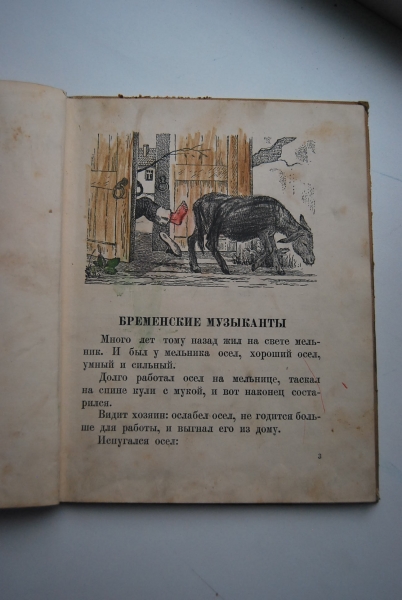 БРЕМЕНСКИЕ МУЗЫКАНТЫ

Много лет тому назад жил на свете мельник. И был у мельника осел, хороший осел, умный и сильный.

Долго работал осел на мельнице, таскал на спине кули с мукой, и вот наконец состарился.

Видит хозяин: ослабел осел, не годится больше для работы, и выгнал его из дому.

Испугался осел:

3